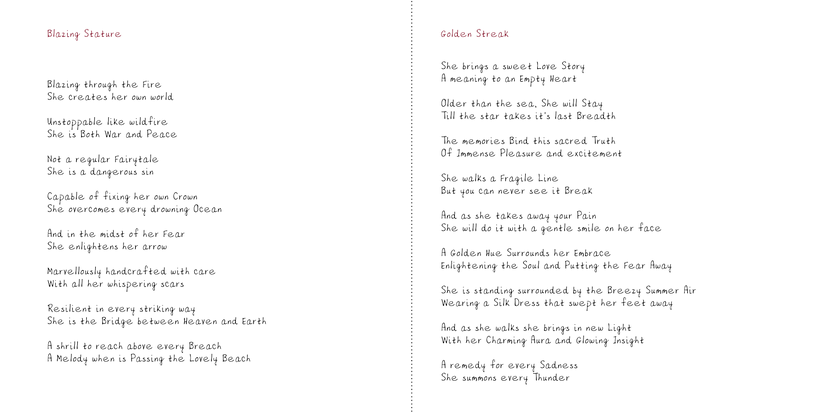 Blazing Stature

Blazing through the Fire
She creates her own world

Unstoppable like wildfire
She is Both War and Peace

Not a regular Fairytale
She is a dangerous sin

Capable of fixing her own Crown
She overcomes every drowning Ocean

And in the midst of her Fear
She enlightens her arrow

Marvellously handcrafted with care
With all her whispering scars

Resilient in every striking way
She is the Bridge between Heaven and Earth

A shrill to reach above every Breach
A Melody when is Passing the Lovely Beach

Golden Streak

She brings a sweet Love Story
A meaning to an Empty Heart

Older than the sea, She will Stay
Till the star takes it's last Breadth

The memories Bind this sacred Truth
Of Immense Pleasure and excitement

She walks a Fragile Line
But you can never see it Break

And as she takes away your Pain
She will do it with a gentle smile on her face

A Golden Hue Surrounds her Embrace
Enlightening the Soul and Putting the Fear Away

She is standing surrounded by the Breezy Summer Air
Wearing a Silk Dress that swept her feet away

And as she walks she brings in new Light
With her Charming Aura and Glowing Insight

A remedy for every Sadness
She summons every Thunder